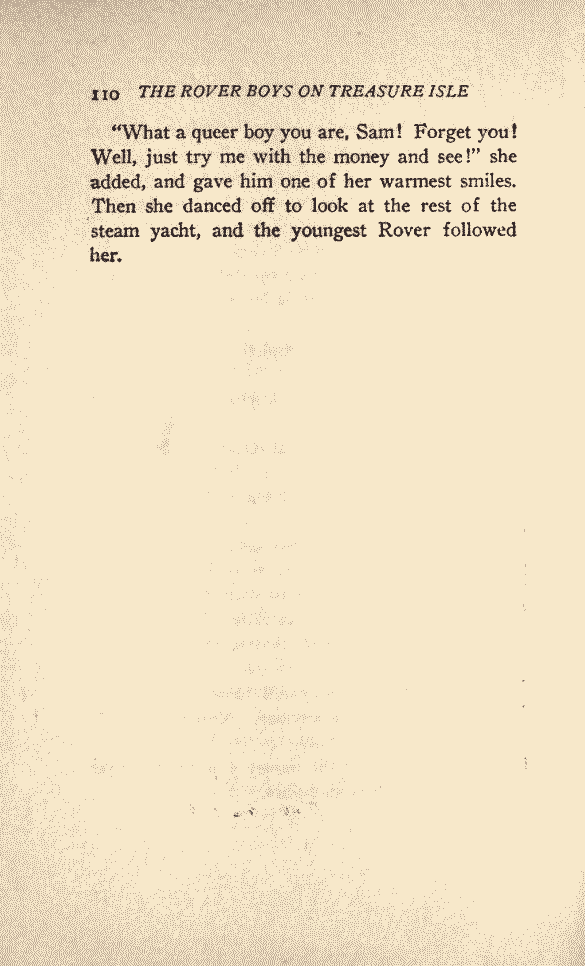 110 THE ROVER BOYS ON TREASURE ISLE

"What a queer boy you are, Sam! Forget you! Well, just try me with the money and see!" she added, and gave him one of her warmest smiles. Then she danced off to look at the rest of the steam yacht, and the youngest Rover followed her.